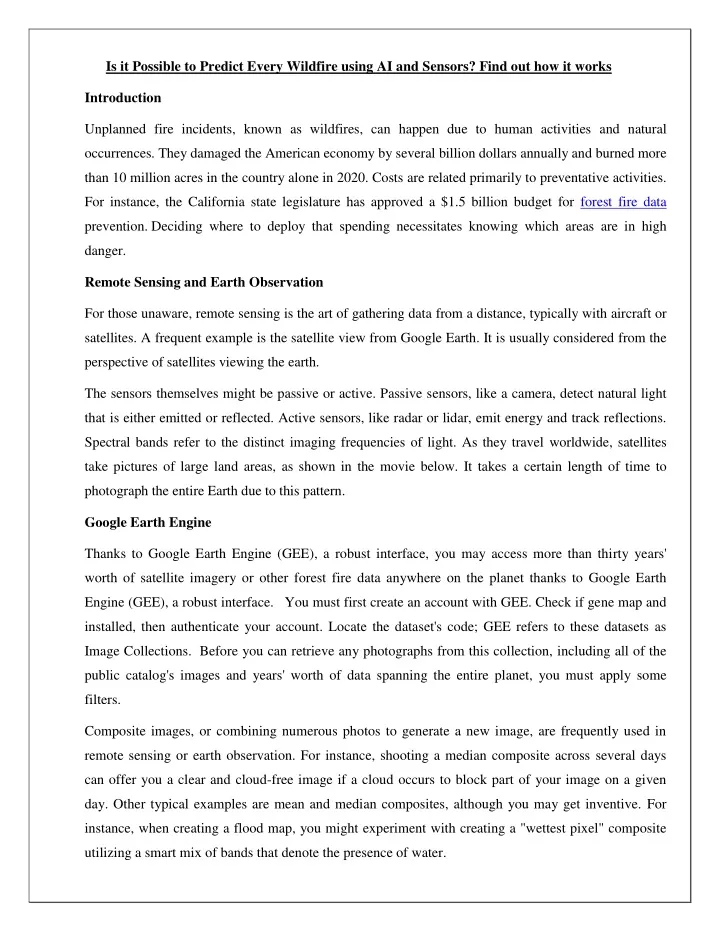 Is it Possible to Predict Every Wildfire using AI and Sensors? Find out how it works

Introduction

Unplanned fire incidents, known as wildfires, can happen due to human activities and natural occurrences. They damaged the American economy by several billion dollars annually and burned more than 10 million acres in the country alone in 2020. Costs are related primarily to preventative activities. For instance, the California state legislature has approved a $1.5 billion budget for forest fire data prevention. Deciding where to deploy that spending necessitates knowing which areas are in high danger.

Remote Sensing and Earth Observation

For those unaware, remote sensing is the art of gathering data from a distance, typically with aircraft or satellites. A frequent example is the satellite view from Google Earth. It is usually considered from the perspective of satellites viewing the earth.

The sensors themselves might be passive or active. Passive sensors, like a camera, detect natural light that is either emitted or reflected. Active sensors, like radar or lidar, emit energy and track reflections. Spectral bands refer to the distinct imaging frequencies of light. As they travel worldwide, satellites take pictures of large land areas, as shown in the movie below. It takes a certain length of time to photograph the entire Earth due to this pattern.

Google Earth Engine

Thanks to Google Earth Engine (GEE), a robust interface, you may access more than thirty years' worth of satellite imagery or other forest fire data anywhere on the planet thanks to Google Earth Engine (GEE), a robust interface. You must first create an account with GEE. Check if gene map and installed, then authenticate your account. Locate the dataset's code; GEE refers to these datasets as Image Collections. Before you can retrieve any photographs from this collection, including all of the public catalog's images and years' worth of data spanning the entire planet, you must apply some filters.

Composite images, or combining numerous photos to generate a new image, are frequently used in remote sensing or earth observation. For instance, shooting a median composite across several days can offer you a clear and cloud-free image if a cloud occurs to block part of your image on a given day. Other typical examples are mean and median composites, although you may get inventive. For instance, when creating a flood map, you might experiment with creating a "wettest pixel" composite utilizing a smart mix of bands that denote the presence of water.